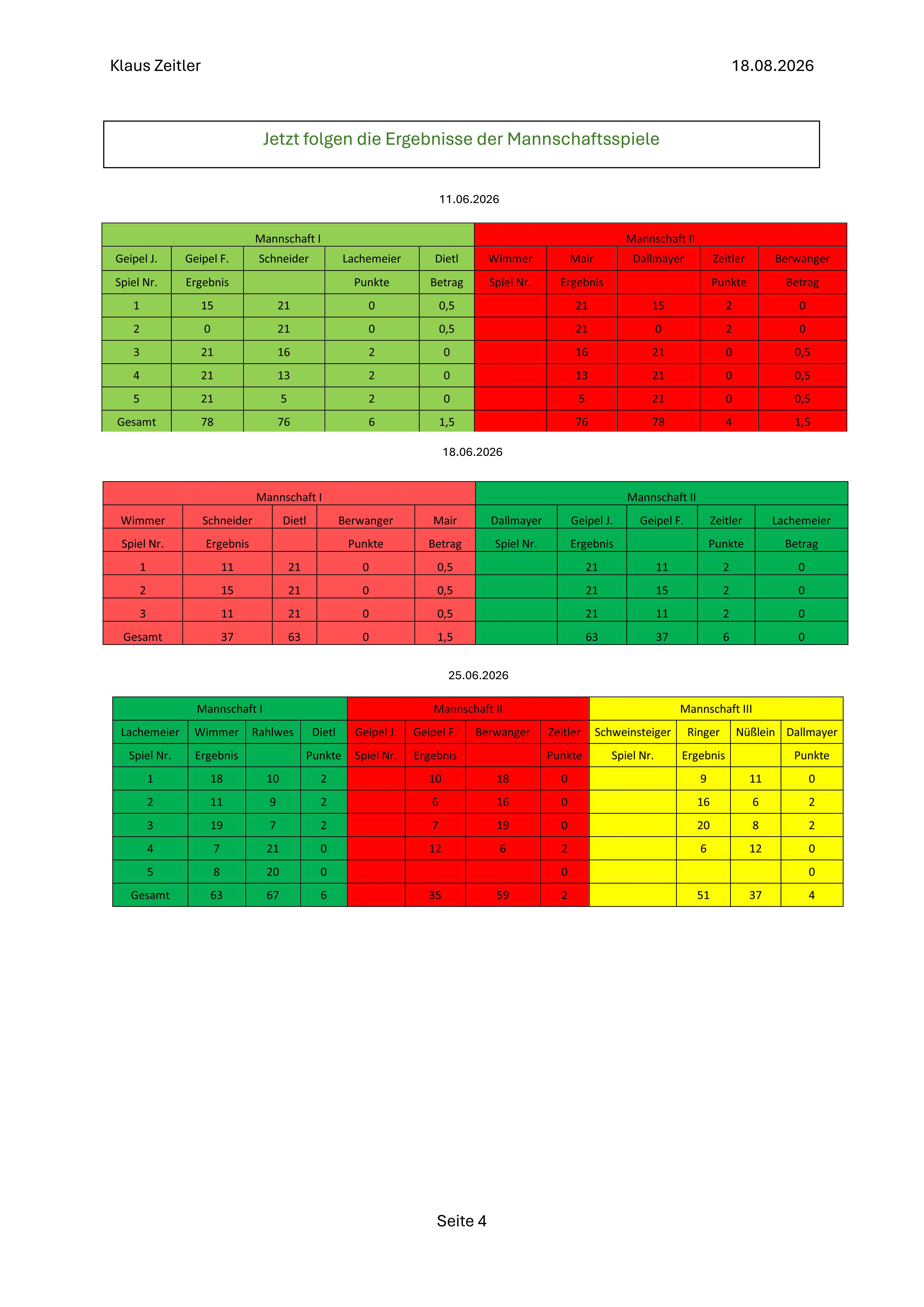 Klaus Zeitler

18.08.2026

Jetzt folgen die Ergebnisse der Mannschaftsspiele

11.06.2026

| Mannschaft I | | | | | Mannschaft II | | | | |
|---|---|---|---|---|---|---|---|---|---|
| Geipel J. | Geipel F. | Schneider | Lachemeier | Dietl | Wimmer | Mair | Dallmayer | Zeitler | Berwanger |
| Spiel Nr. | Ergebnis | | Punkte | Betrag | Spiel Nr. | Ergebnis | | Punkte | Betrag |
| 1 | 15 | 21 | 0 | 0,5 | | 21 | 15 | 2 | 0 |
| 2 | 0 | 21 | 0 | 0,5 | | 21 | 0 | 2 | 0 |
| 3 | 21 | 16 | 2 | 0 | | 16 | 21 | 0 | 0,5 |
| 4 | 21 | 13 | 2 | 0 | | 13 | 21 | 0 | 0,5 |
| 5 | 21 | 5 | 2 | 0 | | 5 | 21 | 0 | 0,5 |
| Gesamt | 78 | 76 | 6 | 1,5 | | 76 | 78 | 4 | 1,5 |

18.06.2026

| Mannschaft I | | | | | Mannschaft II | | | | |
|---|---|---|---|---|---|---|---|---|---|
| Wimmer | Schneider | Dietl | Berwanger | Mair | Dallmayer | Geipel J. | Geipel F. | Zeitler | Lachemeier |
| Spiel Nr. | Ergebnis | | Punkte | Betrag | Spiel Nr. | Ergebnis | | Punkte | Betrag |
| 1 | 11 | 21 | 0 | 0,5 | | 21 | 11 | 2 | 0 |
| 2 | 15 | 21 | 0 | 0,5 | | 21 | 15 | 2 | 0 |
| 3 | 11 | 21 | 0 | 0,5 | | 21 | 11 | 2 | 0 |
| Gesamt | 37 | 63 | 0 | 1,5 | | 63 | 37 | 6 | 0 |

25.06.2026

| Mannschaft I | | | | Mannschaft II | | | | Mannschaft III | | | |
|---|---|---|---|---|---|---|---|---|---|---|---|
| Lachemeier | Wimmer | Rahlwes | Dietl | Geipel J. | Geipel F. | Berwanger | Zeitler | Schweinsteiger | Ringer | Nüßlein | Dallmayer |
| Spiel Nr. | Ergebnis | | Punkte | Spiel Nr. | Ergebnis | | Punkte | Spiel Nr. | Ergebnis | | Punkte |
| 1 | 18 | 10 | 2 | | 10 | 18 | 0 | | 9 | 11 | 0 |
| 2 | 11 | 9 | 2 | | 6 | 16 | 0 | | 16 | 6 | 2 |
| 3 | 19 | 7 | 2 | | 7 | 19 | 0 | | 20 | 8 | 2 |
| 4 | 7 | 21 | 0 | | 12 | 6 | 2 | | 6 | 12 | 0 |
| 5 | 8 | 20 | 0 | | | | 0 | | | | 0 |
| Gesamt | 63 | 67 | 6 | | 35 | 59 | 2 | | 51 | 37 | 4 |

Seite 4